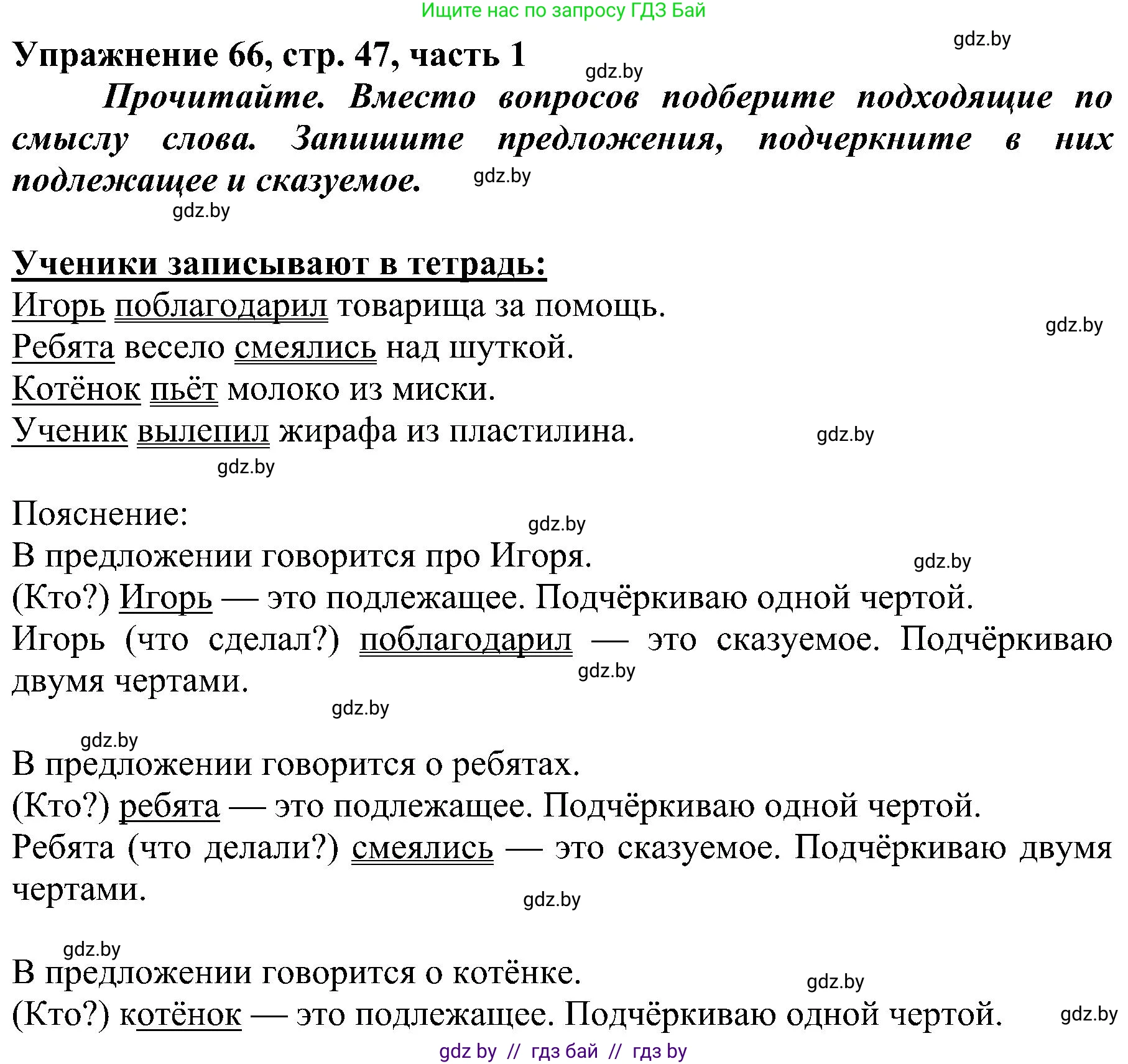 Ищите нас по запросу ГДЗ Бай

gdz.by

Упражнение 66, стр. 47, часть 1

gdz.by

Прочитайте. Вместо вопросов подберите подходящие по смыслу слова. Запишите предложения, подчеркните в них подлежащее и сказуемое.

gdz.by

gdz.by

Ученики записывают в тетрадь:
Игорь поблагодарил товарища за помощь.
gdz.by
Ребята весело смеялись над шуткой.
Котёнок пьёт молоко из миски.
Ученик вылепил жирафа из пластилина.

gdz.by

gdz.by

Пояснение:
gdz.by
В предложении говорится про Игоря.
gdz.by
(Кто?) Игорь — это подлежащее. Подчёркиваю одной чертой.
Игорь (что сделал?) поблагодарил — это сказуемое. Подчёркиваю двумя чертами.
gdz.by
gdz.by

gdz.by
В предложении говорится о ребятах.
(Кто?) ребята — это подлежащее. Подчёркиваю одной чертой.
Ребята (что делали?) смеялись — это сказуемое. Подчёркиваю двумя чертами.
gdz.by

gdz.by
В предложении говорится о котёнке.
gdz.by
(Кто?) котёнок — это подлежащее. Подчёркиваю одной чертой.
gdz.by

gdz by // гдз бай // гдз by